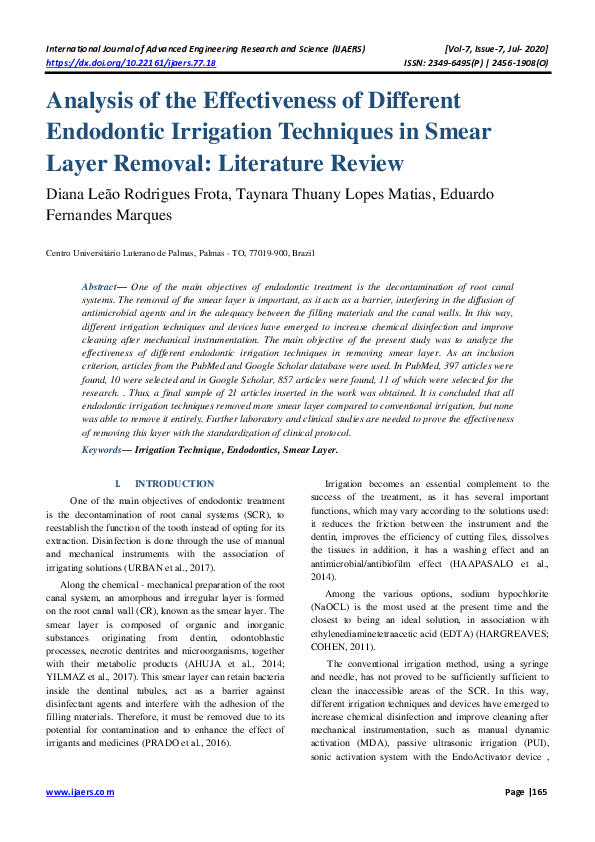 International Journal of Advanced Engineering Research and Science (IJAERS) [Vol-7, Issue-7, Jul- 2020]
https://dx.doi.org/10.22161/ijaers.77.18 ISSN: 2349-6495(P) | 2456-1908(O)

Analysis of the Effectiveness of Different Endodontic Irrigation Techniques in Smear Layer Removal: Literature Review

Diana Leão Rodrigues Frota, Taynara Thuany Lopes Matias, Eduardo Fernandes Marques

Centro Universitário Luterano de Palmas, Palmas - TO, 77019-900, Brazil

Abstract— One of the main objectives of endodontic treatment is the decontamination of root canal systems. The removal of the smear layer is important, as it acts as a barrier, interfering in the diffusion of antimicrobial agents and in the adequacy between the filling materials and the canal walls. In this way, different irrigation techniques and devices have emerged to increase chemical disinfection and improve cleaning after mechanical instrumentation. The main objective of the present study was to analyze the effectiveness of different endodontic irrigation techniques in removing smear layer. As an inclusion criterion, articles from the PubMed and Google Scholar database were used. In PubMed, 397 articles were found, 10 were selected and in Google Scholar, 857 articles were found, 11 of which were selected for the research. . Thus, a final sample of 21 articles inserted in the work was obtained. It is concluded that all endodontic irrigation techniques removed more smear layer compared to conventional irrigation, but none was able to remove it entirely. Further laboratory and clinical studies are needed to prove the effectiveness of removing this layer with the standardization of clinical protocol.

Keywords— Irrigation Technique, Endodontics, Smear Layer.

I. INTRODUCTION

One of the main objectives of endodontic treatment is the decontamination of root canal systems (SCR), to reestablish the function of the tooth instead of opting for its extraction. Disinfection is done through the use of manual and mechanical instruments with the association of irrigating solutions (URBAN et al., 2017).

Along the chemical - mechanical preparation of the root canal system, an amorphous and irregular layer is formed on the root canal wall (CR), known as the smear layer. The smear layer is composed of organic and inorganic substances originating from dentin, odontoblastic processes, necrotic dentrites and microorganisms, together with their metabolic products (AHUJA et al., 2014; YILMAZ et al., 2017). This smear layer can retain bacteria inside the dentinal tubules, act as a barrier against disinfectant agents and interfere with the adhesion of the filling materials. Therefore, it must be removed due to its potential for contamination and to enhance the effect of irrigants and medicines (PRADO et al., 2016).

Irrigation becomes an essential complement to the success of the treatment, as it has several important functions, which may vary according to the solutions used: it reduces the friction between the instrument and the dentin, improves the efficiency of cutting files, dissolves the tissues in addition, it has a washing effect and an antimicrobial/antibiofilm effect (HAAPASALO et al., 2014).

Among the various options, sodium hypochlorite (NaOCL) is the most used at the present time and the closest to being an ideal solution, in association with ethylenediaminetetraacetic acid (EDTA) (HARGREAVES; COHEN, 2011).

The conventional irrigation method, using a syringe and needle, has not proved to be sufficiently sufficient to clean the inaccessible areas of the SCR. In this way, different irrigation techniques and devices have emerged to increase chemical disinfection and improve cleaning after mechanical instrumentation, such as manual dynamic activation (MDA), passive ultrasonic irrigation (PUI), sonic activation system with the EndoActivator device ,

www.ijaers.com Page |165